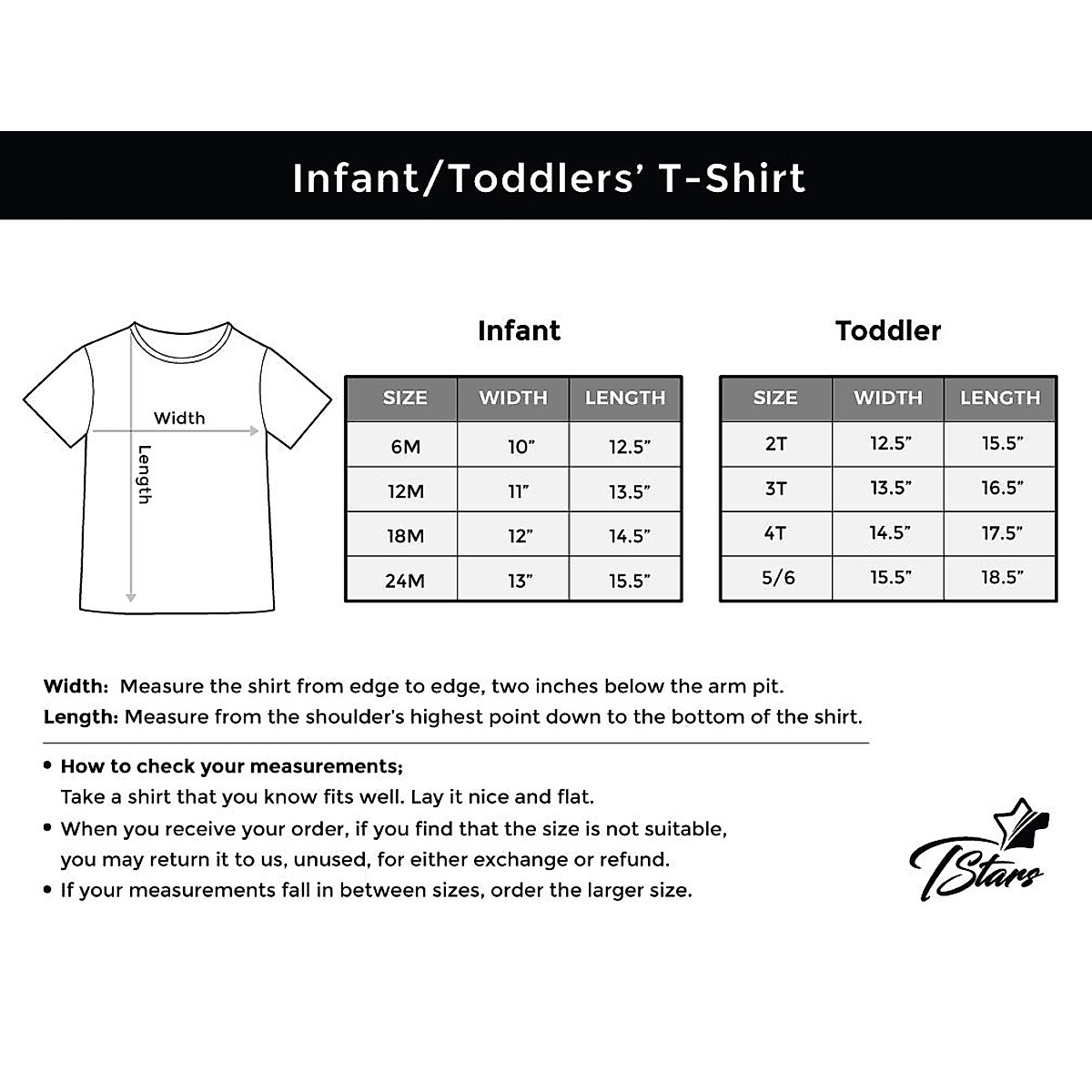 Infant/Toddlers' T-Shirt

Width

Length

Infant

| SIZE | WIDTH | LENGTH |
|---|---|---|
| 6M | 10" | 12.5" |
| 12M | 11" | 13.5" |
| 18M | 12" | 14.5" |
| 24M | 13" | 15.5" |

Toddler

| SIZE | WIDTH | LENGTH |
|---|---|---|
| 2T | 12.5" | 15.5" |
| 3T | 13.5" | 16.5" |
| 4T | 14.5" | 17.5" |
| 5/6 | 15.5" | 18.5" |

Width: Measure the shirt from edge to edge, two inches below the arm pit.
Length: Measure from the shoulder's highest point down to the bottom of the shirt.

• How to check your measurements;
Take a shirt that you know fits well. Lay it nice and flat.
• When you receive your order, if you find that the size is not suitable, you may return it to us, unused, for either exchange or refund.
• If your measurements fall in between sizes, order the larger size.

TStars